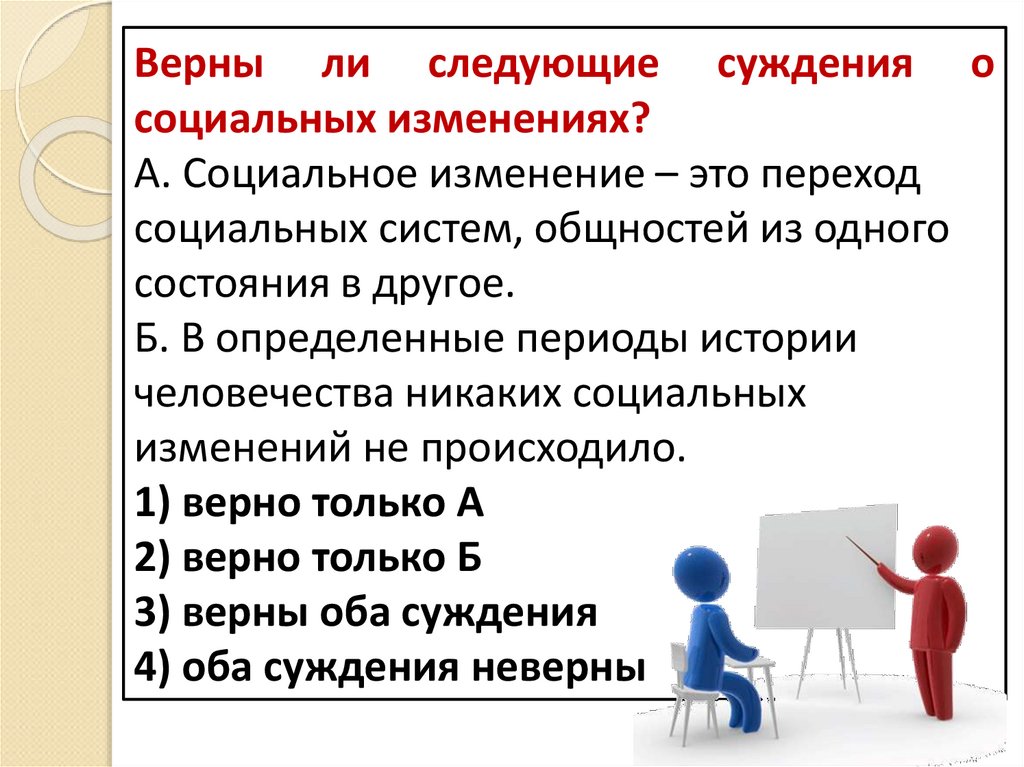 Верны ли следующие суждения о социальных изменениях?
А. Социальное изменение – это переход социальных систем, общностей из одного состояния в другое.
Б. В определенные периоды истории человечества никаких социальных изменений не происходило.
1) верно только А
2) верно только Б
3) верны оба суждения
4) оба суждения неверны